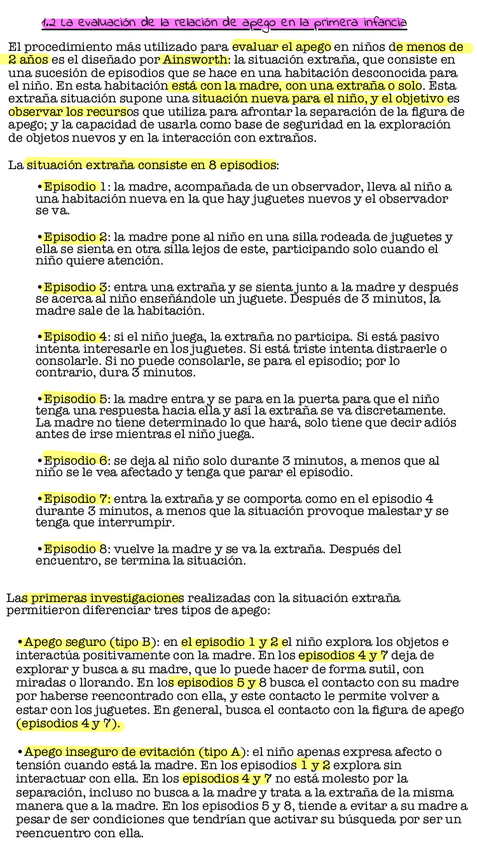 1.2 La evaluación de la relación de apego en la primera infancia

El procedimiento más utilizado para evaluar el apego en niños de menos de 2 años es el diseñado por Ainsworth: la situación extraña, que consiste en una sucesión de episodios que se hace en una habitación desconocida para el niño. En esta habitación está con la madre, con una extraña o solo. Esta extraña situación supone una situación nueva para el niño, y el objetivo es observar los recursos que utiliza para afrontar la separación de la figura de apego; y la capacidad de usarla como base de seguridad en la exploración de objetos nuevos y en la interacción con extraños.

La situación extraña consiste en 8 episodios:

•Episodio 1: la madre, acompañada de un observador, lleva al niño a una habitación nueva en la que hay juguetes nuevos y el observador se va.

•Episodio 2: la madre pone al niño en una silla rodeada de juguetes y ella se sienta en otra silla lejos de este, participando solo cuando el niño quiere atención.

•Episodio 3: entra una extraña y se sienta junto a la madre y después se acerca al niño enseñándole un juguete. Después de 3 minutos, la madre sale de la habitación.

•Episodio 4: si el niño juega, la extraña no participa. Si está pasivo intenta interesarle en los juguetes. Si está triste intenta distraerle o consolarle. Si no puede consolarle, se para el episodio; por lo contrario, dura 3 minutos.

•Episodio 5: la madre entra y se para en la puerta para que el niño tenga una respuesta hacia ella y así la extraña se va discretamente. La madre no tiene determinado lo que hará, solo tiene que decir adiós antes de irse mientras el niño juega.

•Episodio 6: se deja al niño solo durante 3 minutos, a menos que al niño se le vea afectado y tenga que parar el episodio.

•Episodio 7: entra la extraña y se comporta como en el episodio 4 durante 3 minutos, a menos que la situación provoque malestar y se tenga que interrumpir.

•Episodio 8: vuelve la madre y se va la extraña. Después del encuentro, se termina la situación.

Las primeras investigaciones realizadas con la situación extraña permitieron diferenciar tres tipos de apego:

•Apego seguro (tipo B): en el episodio 1 y 2 el niño explora los objetos e interactúa positivamente con la madre. En los episodios 4 y 7 deja de explorar y busca a su madre, que lo puede hacer de forma sutil, con miradas o llorando. En los episodios 5 y 8 busca el contacto con su madre por haberse reencontrado con ella, y este contacto le permite volver a estar con los juguetes. En general, busca el contacto con la figura de apego (episodios 4 y 7).

•Apego inseguro de evitación (tipo A): el niño apenas expresa afecto o tensión cuando está la madre. En los episodios 1 y 2 explora sin interactuar con ella. En los episodios 4 y 7 no está molesto por la separación, incluso no busca a la madre y trata a la extraña de la misma manera que a la madre. En los episodios 5 y 8, tiende a evitar a su madre a pesar de ser condiciones que tendrían que activar su búsqueda por ser un reencuentro con ella.